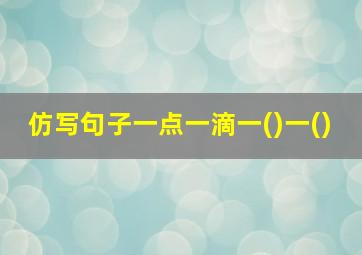 仿写句子一点一滴一()一()